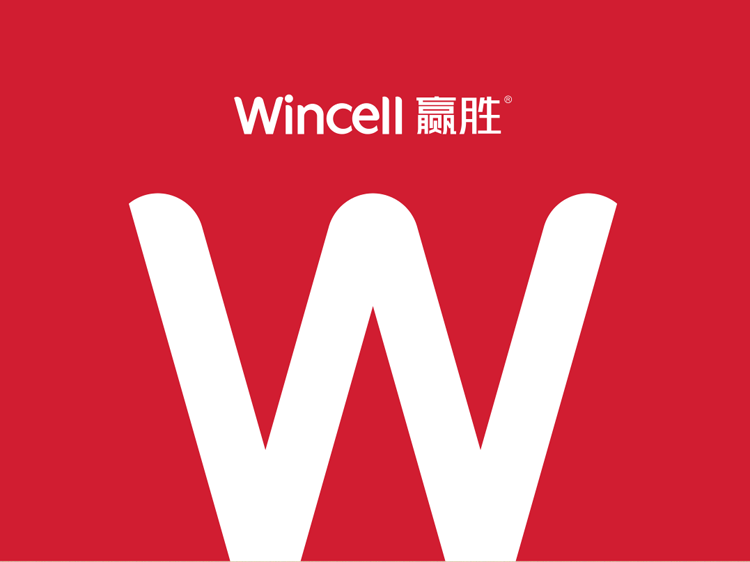 Wincell 赢胜®

W